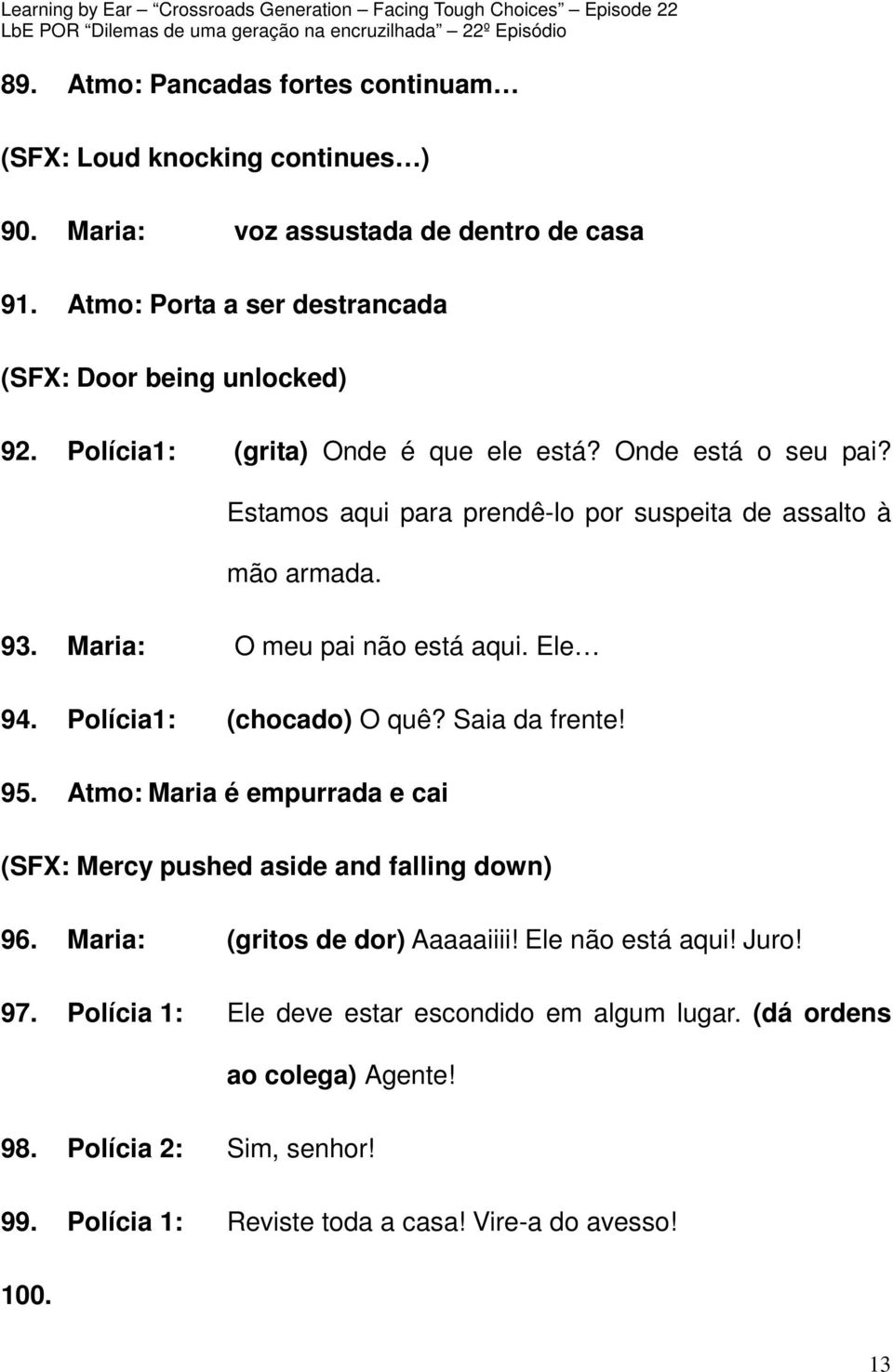 Learning by Ear – "Crossroads Generation – Facing Tough Choices" – Episode 22
LbE POR "Dilemas de uma geração na encruzilhada" – 22º Episódio

89. Atmo: Pancadas fortes continuam…

(SFX: Loud knocking continues…)

90. Maria: voz assustada de dentro de casa

91. Atmo: Porta a ser destrancada

(SFX: Door being unlocked)

92. Polícia1: (grita) Onde é que ele está? Onde está o seu pai? Estamos aqui para prendê-lo por suspeita de assalto à mão armada.

93. Maria: O meu pai não está aqui. Ele…

94. Polícia1: (chocado) O quê? Saia da frente!

95. Atmo: Maria é empurrada e cai

(SFX: Mercy pushed aside and falling down)

96. Maria: (gritos de dor) Aaaaaiiii! Ele não está aqui! Juro!

97. Polícia 1: Ele deve estar escondido em algum lugar. (dá ordens ao colega) Agente!

98. Polícia 2: Sim, senhor!

99. Polícia 1: Reviste toda a casa! Vire-a do avesso!

100.

13